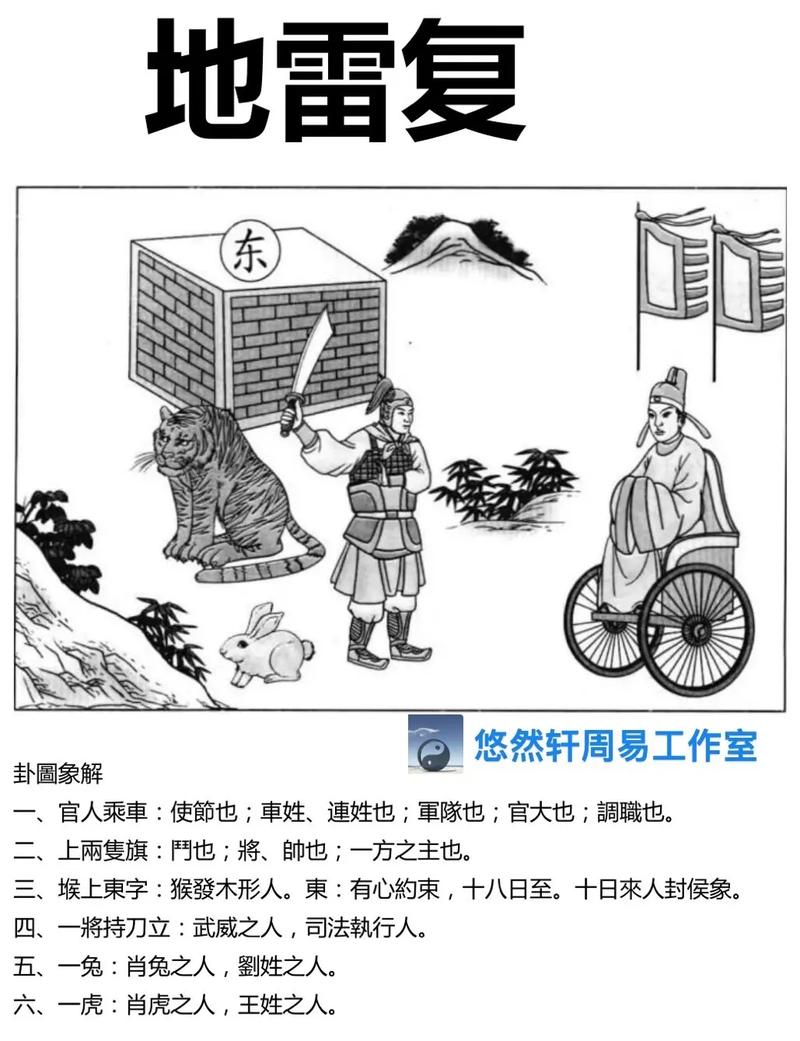 地雷复

东

悠然轩周易工作室

卦圖象解

一、官人乘車：使節也；車姓、連姓也；軍隊也；官大也；調職也。

二、上兩隻旗：鬥也；將、帥也；一方之主也。

三、堠上東字：猴發木形人。東：有心約束，十八日至。十日來人封侯象。

四、一將持刀立：武威之人，司法執行人。

五、一兔：肖兔之人，劉姓之人。

六、一虎：肖虎之人，王姓之人。